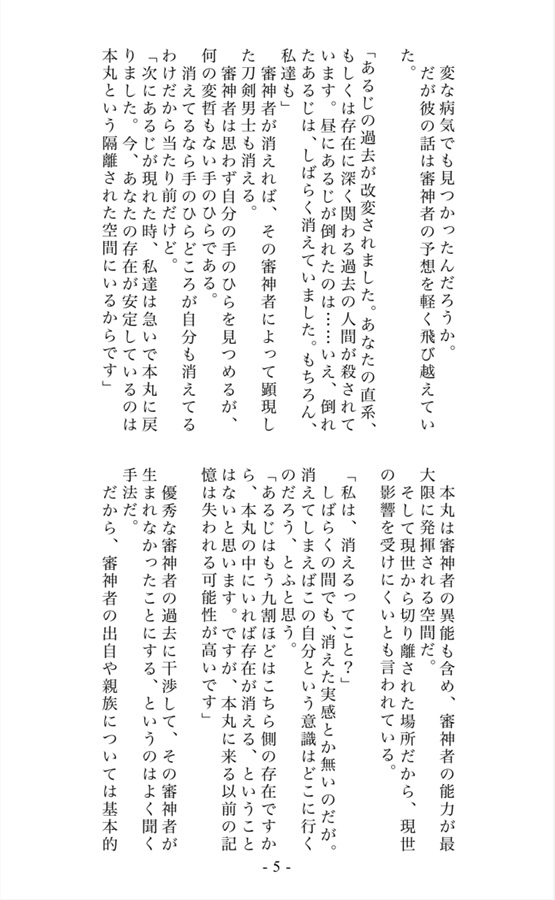 変な病気でも見つかったんだろうか。
だが彼の話は審神者の予想を軽く飛び越えていた。

「あるじの過去が改変されました。あなたの直系、もしくは存在に深く関わる過去の人間が殺されています。昼にあるじが倒れたのは……いえ、倒れたあるじは、しばらく消えていました。もちろん、私達も」

審神者が消えれば、その審神者によって顕現した刀剣男士も消える。

審神者は思わず自分の手のひらを見つめるが、何の変哲もない手のひらである。

消えてるなら手のひらどころが自分も消えてるわけだから当たり前だけど。

「次にあるじが現れた時、私達は急いで本丸に戻りました。今、あなたの存在が安定しているのは本丸という隔離された空間にいるからです」

本丸は審神者の異能も含め、審神者の能力が最大限に発揮される空間だ。

そして現世から切り離された場所だから、現世の影響を受けにくいとも言われている。

「私は、消えるってこと？」

しばらくの間でも、消えた実感とか無いのだが。消えてしまえばこの自分という意識はどこに行くのだろう、とふと思う。

「あるじはもう九割ほどはこちら側の存在ですから、本丸の中にいれば存在が消える、ということはないと思います。ですが、本丸に来る以前の記憶は失われる可能性が高いです」

優秀な審神者の過去に干渉して、その審神者が生まれなかったことにする、というのはよく聞く手法だ。

だから、審神者の出自や親族については基本的

- 5 -